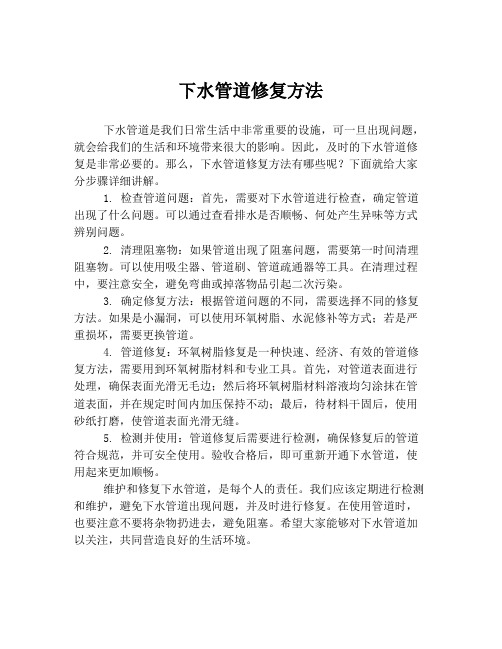 下水管道修复方法

下水管道是我们日常生活中非常重要的设施，可一旦出现问题，就会给我们的生活和环境带来很大的影响。因此，及时的下水管道修复是非常必要的。那么，下水管道修复方法有哪些呢？下面就给大家分步骤详细讲解。

1. 检查管道问题：首先，需要对下水管道进行检查，确定管道出现了什么问题。可以通过查看排水是否顺畅、何处产生异味等方式辨别问题。

2. 清理阻塞物：如果管道出现了阻塞问题，需要第一时间清理阻塞物。可以使用吸尘器、管道刷、管道疏通器等工具。在清理过程中，要注意安全，避免弯曲或掉落物品引起二次污染。

3. 确定修复方法：根据管道问题的不同，需要选择不同的修复方法。如果是小漏洞，可以使用环氧树脂、水泥修补等方式；若是严重损坏，需要更换管道。

4. 管道修复：环氧树脂修复是一种快速、经济、有效的管道修复方法，需要用到环氧树脂材料和专业工具。首先，对管道表面进行处理，确保表面光滑无毛边；然后将环氧树脂材料溶液均匀涂抹在管道表面，并在规定时间内加压保持不动；最后，待材料干固后，使用砂纸打磨，使管道表面光滑无缝。

5. 检测并使用：管道修复后需要进行检测，确保修复后的管道符合规范，并可安全使用。验收合格后，即可重新开通下水管道，使用起来更加顺畅。

维护和修复下水管道，是每个人的责任。我们应该定期进行检测和维护，避免下水管道出现问题，并及时进行修复。在使用管道时，也要注意不要将杂物扔进去，避免阻塞。希望大家能够对下水管道加以关注，共同营造良好的生活环境。